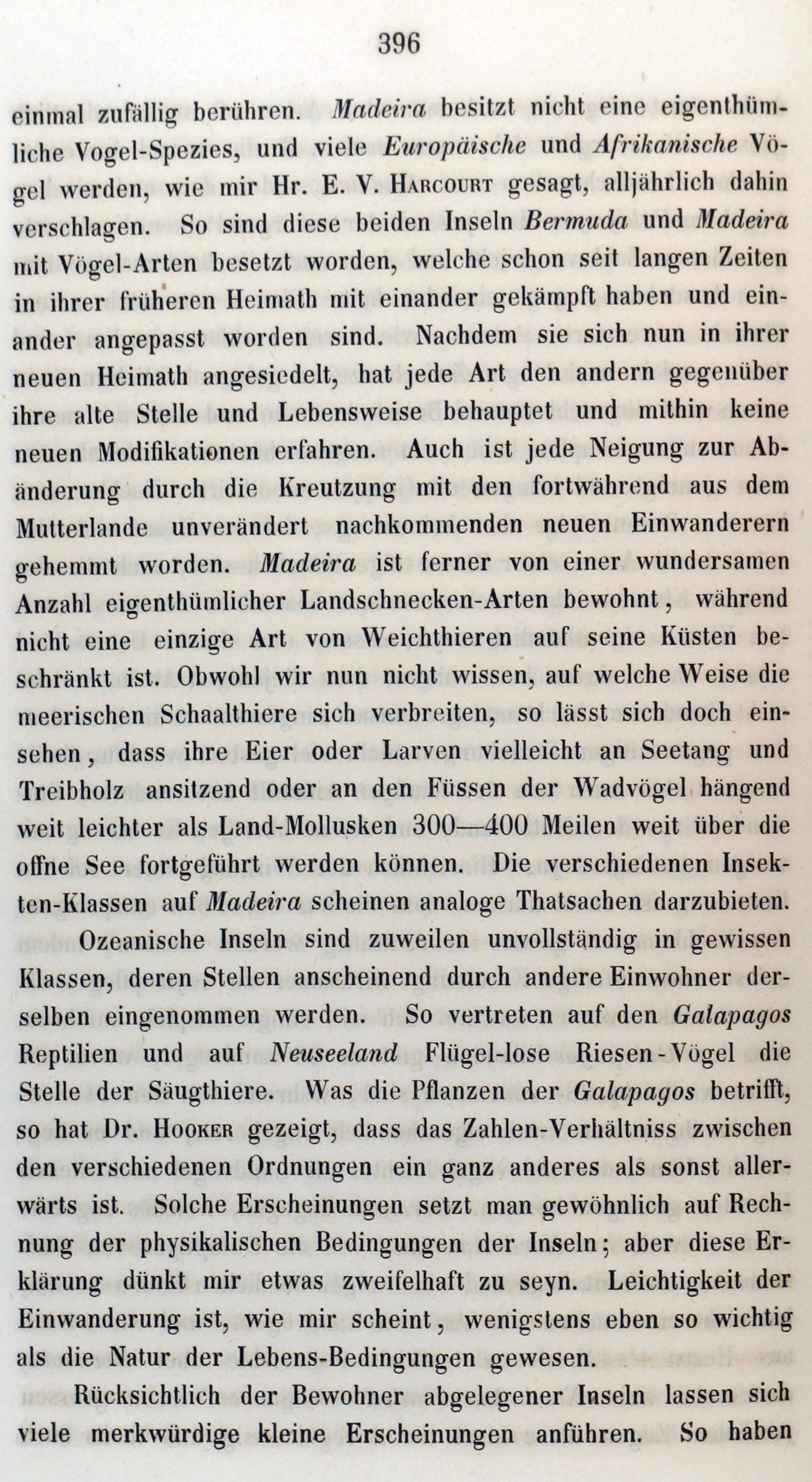 396

einmal zufällig berühren. Madeira besitzt nicht eine eigenthümliche Vogel-Spezies, und viele Europäische und Afrikanische Vögel werden, wie mir Hr. E. V. Harcourt gesagt, alljährlich dahin verschlagen. So sind diese beiden Inseln Bermuda und Madeira mit Vögel-Arten besetzt worden, welche schon seit langen Zeiten in ihrer früheren Heimath mit einander gekämpft haben und einander angepasst worden sind. Nachdem sie sich nun in ihrer neuen Heimath angesiedelt, hat jede Art den andern gegenüber ihre alte Stelle und Lebensweise behauptet und mithin keine neuen Modifikationen erfahren. Auch ist jede Neigung zur Abänderung durch die Kreutzung mit den fortwährend aus dem Mutterlande unverändert nachkommenden neuen Einwanderern gehemmt worden. Madeira ist ferner von einer wundersamen Anzahl eigenthümlicher Landschnecken-Arten bewohnt, während nicht eine einzige Art von Weichthieren auf seine Küsten beschränkt ist. Obwohl wir nun nicht wissen, auf welche Weise die meerischen Schaalthiere sich verbreiten, so lässt sich doch einsehen, dass ihre Eier oder Larven vielleicht an Seetang und Treibholz ansitzend oder an den Füssen der Wadvögel hängend weit leichter als Land-Mollusken 300—400 Meilen weit über die offne See fortgeführt werden können. Die verschiedenen Insekten-Klassen auf Madeira scheinen analoge Thatsachen darzubieten.

Ozeanische Inseln sind zuweilen unvollständig in gewissen Klassen, deren Stellen anscheinend durch andere Einwohner derselben eingenommen werden. So vertreten auf den Galapagos Reptilien und auf Neuseeland Flügel-lose Riesen-Vögel die Stelle der Säugthiere. Was die Pflanzen der Galapagos betrifft, so hat Dr. Hooker gezeigt, dass das Zahlen-Verhältniss zwischen den verschiedenen Ordnungen ein ganz anderes als sonst allerwärts ist. Solche Erscheinungen setzt man gewöhnlich auf Rechnung der physikalischen Bedingungen der Inseln; aber diese Erklärung dünkt mir etwas zweifelhaft zu seyn. Leichtigkeit der Einwanderung ist, wie mir scheint, wenigstens eben so wichtig als die Natur der Lebens-Bedingungen gewesen.

Rücksichtlich der Bewohner abgelegener Inseln lassen sich viele merkwürdige kleine Erscheinungen anführen. So haben